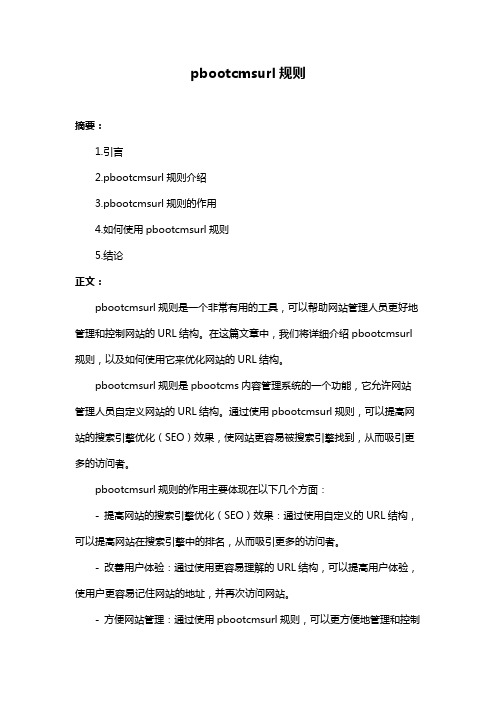 pbootcmsurl 规则

摘要：

1.引言

2.pbootcmsurl 规则介绍

3.pbootcmsurl 规则的作用

4.如何使用 pbootcmsurl 规则

5.结论

正文：

pbootcmsurl 规则是一个非常有用的工具，可以帮助网站管理人员更好地管理和控制网站的 URL 结构。在这篇文章中，我们将详细介绍 pbootcmsurl 规则，以及如何使用它来优化网站的 URL 结构。

pbootcmsurl 规则是 pbootcms 内容管理系统的一个功能，它允许网站管理人员自定义网站的 URL 结构。通过使用 pbootcmsurl 规则，可以提高网站的搜索引擎优化（SEO）效果，使网站更容易被搜索引擎找到，从而吸引更多的访问者。

pbootcmsurl 规则的作用主要体现在以下几个方面：

- 提高网站的搜索引擎优化（SEO）效果：通过使用自定义的 URL 结构，可以提高网站在搜索引擎中的排名，从而吸引更多的访问者。

- 改善用户体验：通过使用更容易理解的 URL 结构，可以提高用户体验，使用户更容易记住网站的地址，并再次访问网站。

- 方便网站管理：通过使用 pbootcmsurl 规则，可以更方便地管理和控制